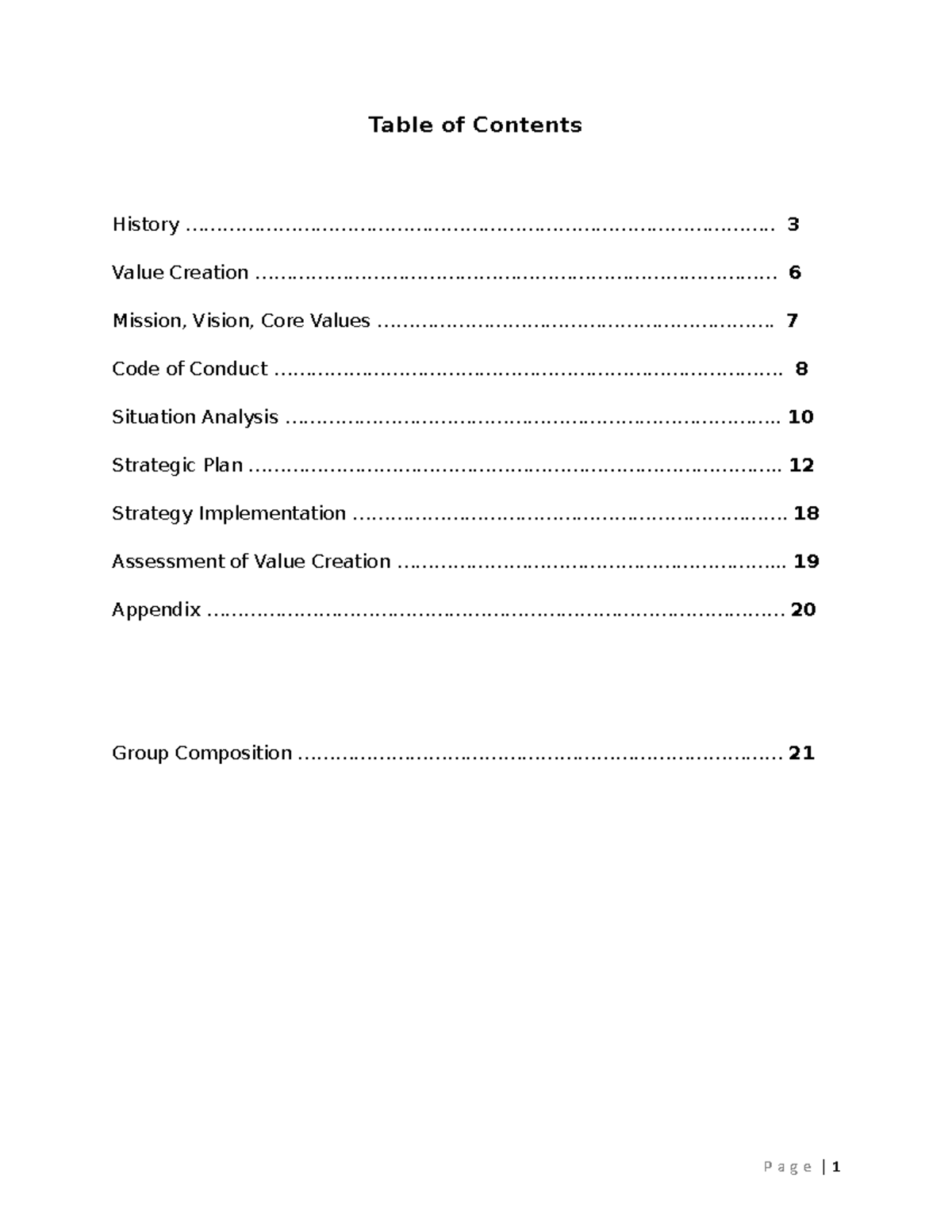 Table of Contents

History 3

Value Creation 6

Mission, Vision, Core Values 7

Code of Conduct 8

Situation Analysis 10

Strategic Plan 12

Strategy Implementation 18

Assessment of Value Creation 19

Appendix 20

Group Composition 21

P a g e | 1